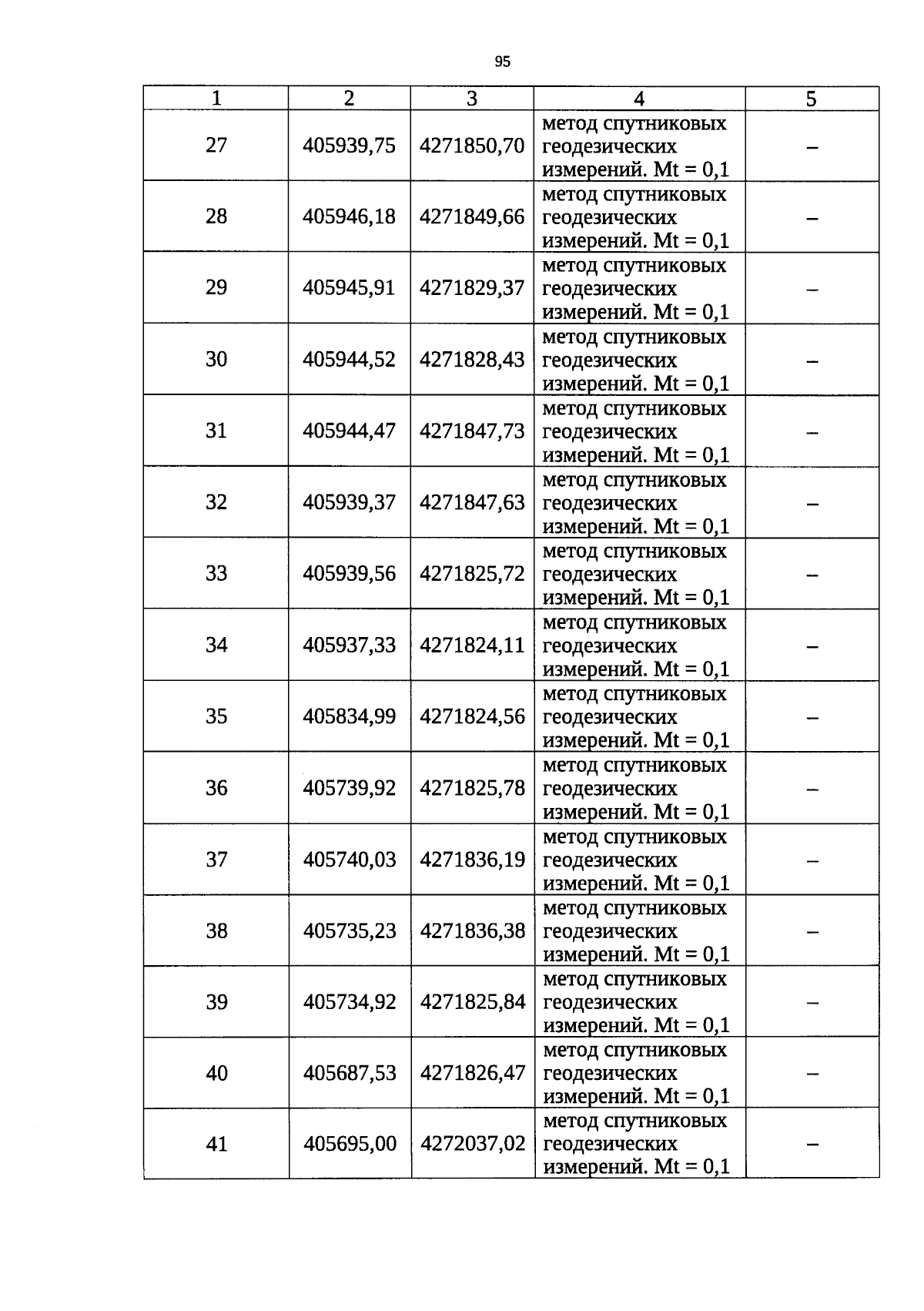 95

| 1 | 2 | 3 | 4 | 5 |
|---|---|---|---|---|
| 27 | 405939,75 | 4271850,70 | метод спутниковых геодезических измерений. Mt = 0,1 | – |
| 28 | 405946,18 | 4271849,66 | метод спутниковых геодезических измерений. Mt = 0,1 | – |
| 29 | 405945,91 | 4271829,37 | метод спутниковых геодезических измерений. Mt = 0,1 | – |
| 30 | 405944,52 | 4271828,43 | метод спутниковых геодезических измерений. Mt = 0,1 | – |
| 31 | 405944,47 | 4271847,73 | метод спутниковых геодезических измерений. Mt = 0,1 | – |
| 32 | 405939,37 | 4271847,63 | метод спутниковых геодезических измерений. Mt = 0,1 | – |
| 33 | 405939,56 | 4271825,72 | метод спутниковых геодезических измерений. Mt = 0,1 | – |
| 34 | 405937,33 | 4271824,11 | метод спутниковых геодезических измерений. Mt = 0,1 | – |
| 35 | 405834,99 | 4271824,56 | метод спутниковых геодезических измерений. Mt = 0,1 | – |
| 36 | 405739,92 | 4271825,78 | метод спутниковых геодезических измерений. Mt = 0,1 | – |
| 37 | 405740,03 | 4271836,19 | метод спутниковых геодезических измерений. Mt = 0,1 | – |
| 38 | 405735,23 | 4271836,38 | метод спутниковых геодезических измерений. Mt = 0,1 | – |
| 39 | 405734,92 | 4271825,84 | метод спутниковых геодезических измерений. Mt = 0,1 | – |
| 40 | 405687,53 | 4271826,47 | метод спутниковых геодезических измерений. Mt = 0,1 | – |
| 41 | 405695,00 | 4272037,02 | метод спутниковых геодезических измерений. Mt = 0,1 | – |